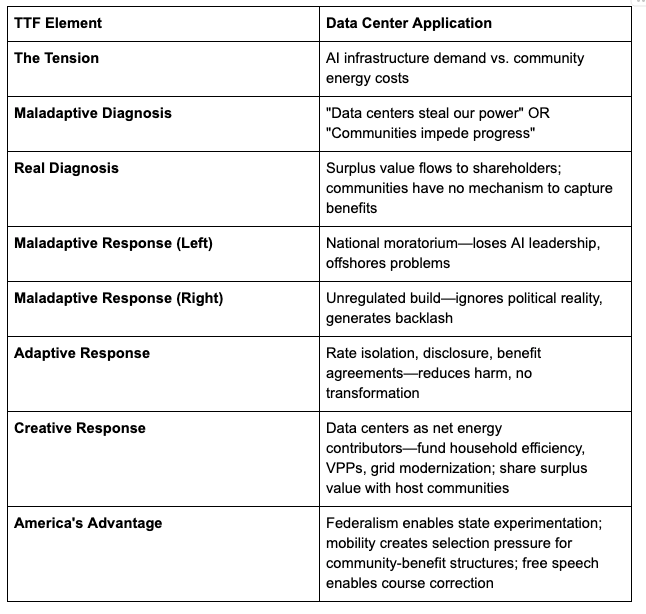 | TTF Element | Data Center Application |
|---|---|
| The Tension | AI infrastructure demand vs. community energy costs |
| Maladaptive Diagnosis | "Data centers steal our power" OR "Communities impede progress" |
| Real Diagnosis | Surplus value flows to shareholders; communities have no mechanism to capture benefits |
| Maladaptive Response (Left) | National moratorium—loses AI leadership, offshores problems |
| Maladaptive Response (Right) | Unregulated build—ignores political reality, generates backlash |
| Adaptive Response | Rate isolation, disclosure, benefit agreements—reduces harm, no transformation |
| Creative Response | Data centers as net energy contributors—fund household efficiency, VPPs, grid modernization; share surplus value with host communities |
| America's Advantage | Federalism enables state experimentation; mobility creates selection pressure for community-benefit structures; free speech enables course correction |